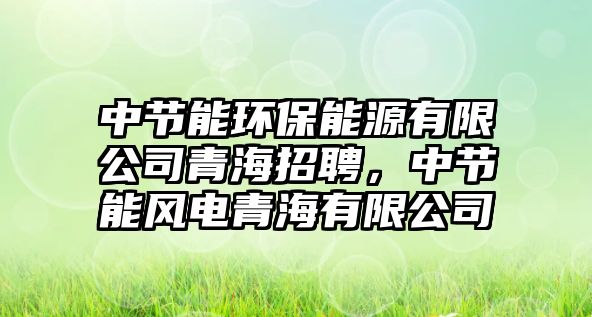 中节能环保能源有限公司青海招聘，中节能风电青海有限公司